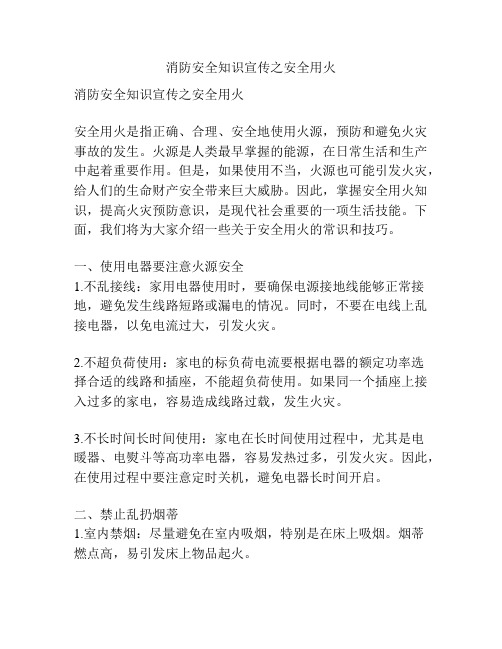 消防安全知识宣传之安全用火

消防安全知识宣传之安全用火

安全用火是指正确、合理、安全地使用火源，预防和避免火灾事故的发生。火源是人类最早掌握的能源，在日常生活和生产中起着重要作用。但是，如果使用不当，火源也可能引发火灾，给人们的生命财产安全带来巨大威胁。因此，掌握安全用火知识，提高火灾预防意识，是现代社会重要的一项生活技能。下面，我们将为大家介绍一些关于安全用火的常识和技巧。

一、使用电器要注意火源安全
1.不乱接线：家用电器使用时，要确保电源接地线能够正常接地，避免发生线路短路或漏电的情况。同时，不要在电线上乱接电器，以免电流过大，引发火灾。

2.不超负荷使用：家电的标负荷电流要根据电器的额定功率选择合适的线路和插座，不能超负荷使用。如果同一个插座上接入过多的家电，容易造成线路过载，发生火灾。

3.不长时间长时间使用：家电在长时间使用过程中，尤其是电暖器、电熨斗等高功率电器，容易发热过多，引发火灾。因此，在使用过程中要注意定时关机，避免电器长时间开启。

二、禁止乱扔烟蒂
1.室内禁烟：尽量避免在室内吸烟，特别是在床上吸烟。烟蒂燃点高，易引发床上物品起火。